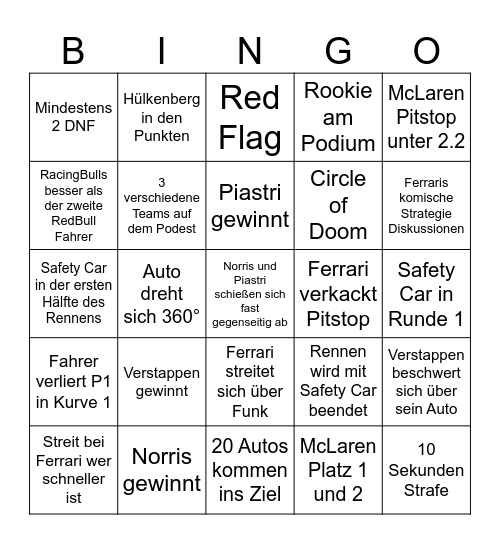 | B | I | N | G | O |
|---|---|---|---|---|
| Mindestens 2 DNF | Hülkenberg in den Punkten | Red Flag | Rookie am Podium | McLaren Pitstop unter 2.2 |
| RacingBulls besser als der zweite RedBull Fahrer | 3 verschiedene Teams auf dem Podest | Piastri gewinnt | Circle of Doom | Ferraris komische Strategie Diskussionen |
| Safety Car in der ersten Hälfte des Rennens | Auto dreht sich 360° | Norris und Piastri schießen sich fast gegenseitig ab | Ferrari verkackt Pitstop | Safety Car in Runde 1 |
| Fahrer verliert P1 in Kurve 1 | Verstappen gewinnt | Ferrari streitet sich über Funk | Rennen wird mit Safety Car beendet | Verstappen beschwert sich über sein Auto |
| Streit bei Ferrari wer schneller ist | Norris gewinnt | 20 Autos kommen ins Ziel | McLaren Platz 1 und 2 | 10 Sekunden Strafe |